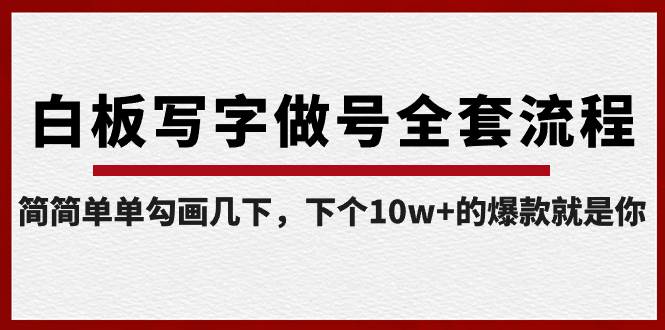 白板写字做号全套流程

简简单单勾画几下，下个10w+的爆款就是你